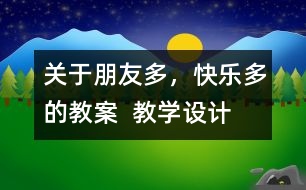 关于朋友多，快乐多的教案 教学设计